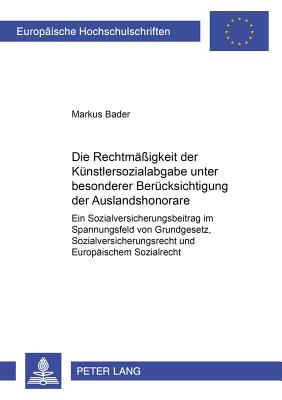 Europäische Hochschulschriften

Markus Bader

Die Rechtmäßigkeit der Künstlersozialabgabe unter besonderer Berücksichtigung der Auslandshonorare

Ein Sozialversicherungsbeitrag im Spannungsfeld von Grundgesetz, Sozialversicherungsrecht und Europäischem Sozialrecht

PETER LANG